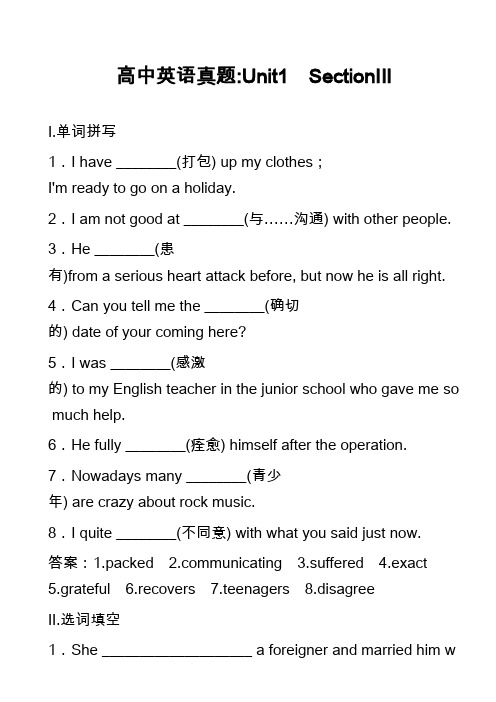 高中英语真题:Unit1　SectionⅢ

Ⅰ.单词拼写

1．I have ________(打包) up my clothes；I'm ready to go on a holiday.

2．I am not good at ________(与……沟通) with other people.

3．He ________(患有)from a serious heart attack before, but now he is all right.

4．Can you tell me the ________(确切的) date of your coming here?

5．I was ________(感激的) to my English teacher in the junior school who gave me so much help.

6．He fully ________(痊愈) himself after the operation.

7．Nowadays many ________(青少年) are crazy about rock music.

8．I quite ________(不同意) with what you said just now.

答案：1.packed　2.communicating　3.suffered　4.exact　5.grateful　6.recovers　7.teenagers　8.disagree

Ⅱ.选词填空

1．She ____________________ a foreigner and married him w